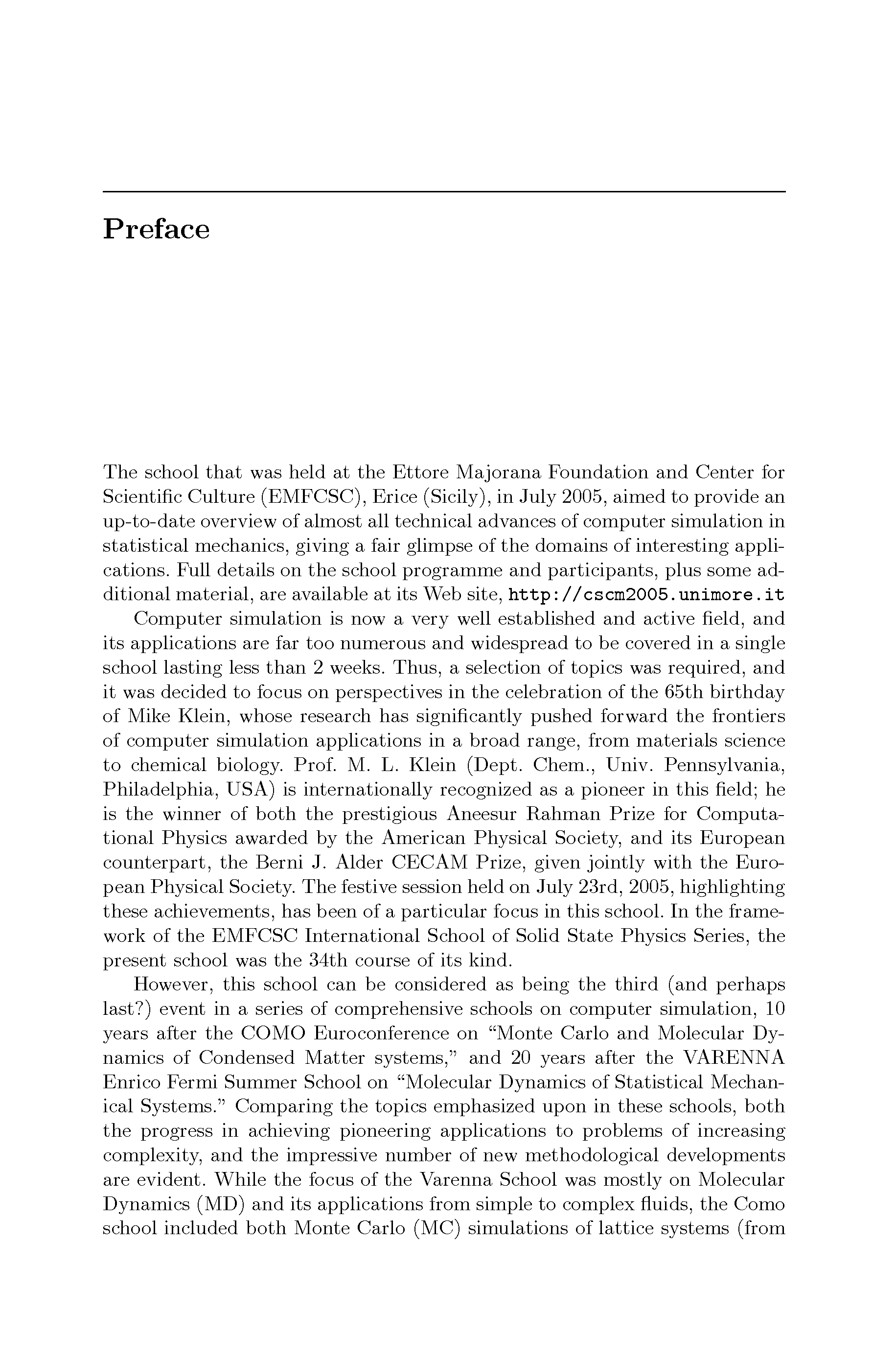 Preface

The school that was held at the Ettore Majorana Foundation and Center for Scientific Culture (EMFCSC), Erice (Sicily), in July 2005, aimed to provide an up-to-date overview of almost all technical advances of computer simulation in statistical mechanics, giving a fair glimpse of the domains of interesting applications. Full details on the school programme and participants, plus some additional material, are available at its Web site, http://cscm2005.unimore.it

Computer simulation is now a very well established and active field, and its applications are far too numerous and widespread to be covered in a single school lasting less than 2 weeks. Thus, a selection of topics was required, and it was decided to focus on perspectives in the celebration of the 65th birthday of Mike Klein, whose research has significantly pushed forward the frontiers of computer simulation applications in a broad range, from materials science to chemical biology. Prof. M. L. Klein (Dept. Chem., Univ. Pennsylvania, Philadelphia, USA) is internationally recognized as a pioneer in this field; he is the winner of both the prestigious Aneesur Rahman Prize for Computational Physics awarded by the American Physical Society, and its European counterpart, the Berni J. Alder CECAM Prize, given jointly with the European Physical Society. The festive session held on July 23rd, 2005, highlighting these achievements, has been of a particular focus in this school. In the framework of the EMFCSC International School of Solid State Physics Series, the present school was the 34th course of its kind.

However, this school can be considered as being the third (and perhaps last?) event in a series of comprehensive schools on computer simulation, 10 years after the COMO Euroconference on “Monte Carlo and Molecular Dynamics of Condensed Matter systems,” and 20 years after the VARENNA Enrico Fermi Summer School on “Molecular Dynamics of Statistical Mechanical Systems.” Comparing the topics emphasized upon in these schools, both the progress in achieving pioneering applications to problems of increasing complexity, and the impressive number of new methodological developments are evident. While the focus of the Varenna School was mostly on Molecular Dynamics (MD) and its applications from simple to complex fluids, the Como school included both Monte Carlo (MC) simulations of lattice systems (from